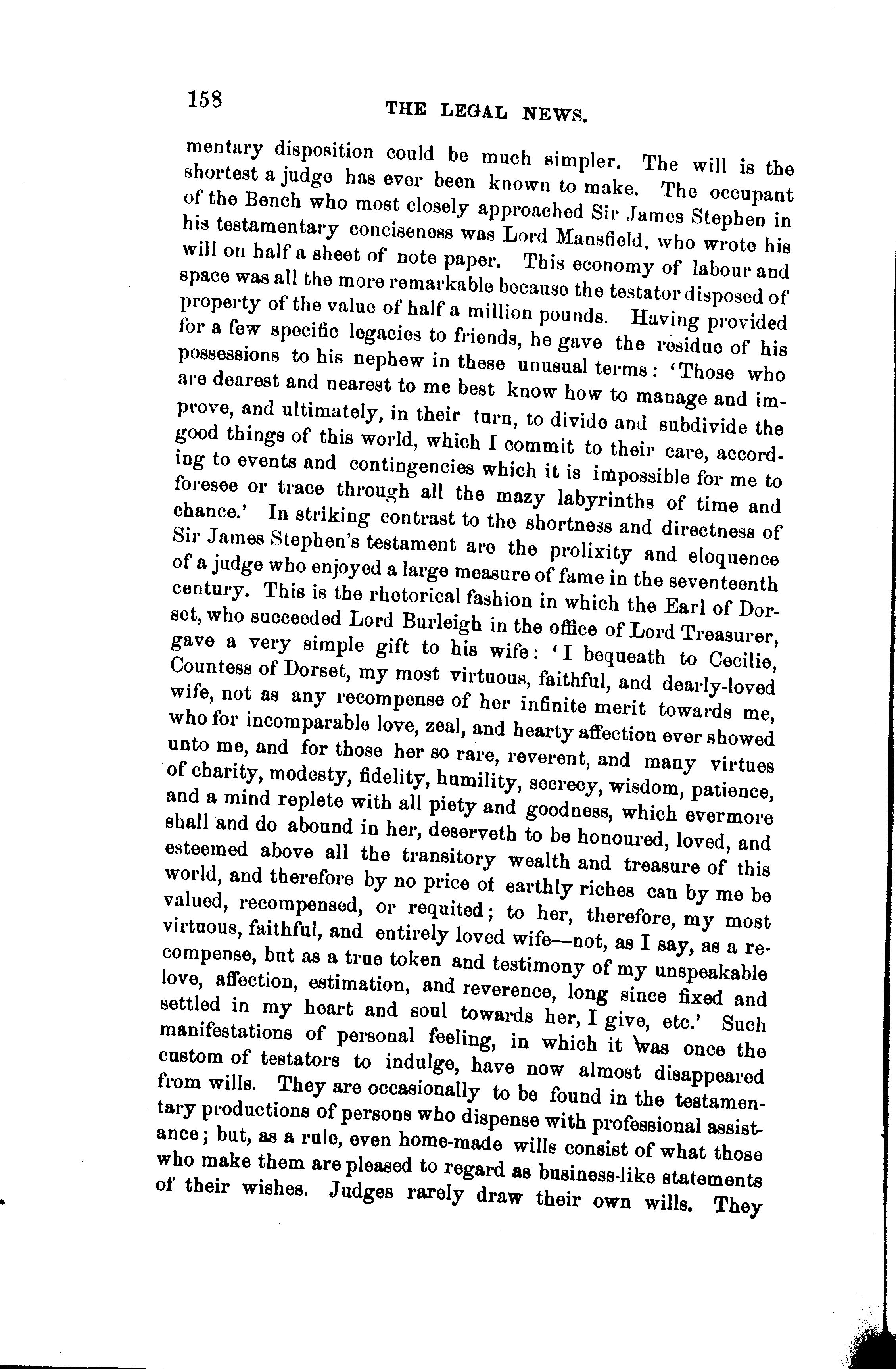 158 THE LEGAL NEWS.

mentary disposition could be much simpler. The will is the shortest a judge has ever been known to make. The occupant of the Bench who most closely approached Sir James Stephen in his testamentary conciseness was Lord Mansfield, who wrote his will on half a sheet of note paper. This economy of labour and space was all the more remarkable because the testator disposed of property of the value of half a million pounds. Having provided for a few specific legacies to friends, he gave the residue of his possessions to his nephew in these unusual terms: 'Those who are dearest and nearest to me best know how to manage and improve, and ultimately, in their turn, to divide and subdivide the good things of this world, which I commit to their care, according to events and contingencies which it is impossible for me to foresee or trace through all the mazy labyrinths of time and chance.' In striking contrast to the shortness and directness of Sir James Stephen's testament are the prolixity and eloquence of a judge who enjoyed a large measure of fame in the seventeenth century. This is the rhetorical fashion in which the Earl of Dorset, who succeeded Lord Burleigh in the office of Lord Treasurer, gave a very simple gift to his wife: 'I bequeath to Cecilie, Countess of Dorset, my most virtuous, faithful, and dearly-loved wife, not as any recompense of her infinite merit towards me, who for incomparable love, zeal, and hearty affection ever showed unto me, and for those her so rare, reverent, and many virtues of charity, modesty, fidelity, humility, secrecy, wisdom, patience, and a mind replete with all piety and goodness, which evermore shall and do abound in her, deserveth to be honoured, loved, and esteemed above all the transitory wealth and treasure of this world, and therefore by no price of earthly riches can by me be valued, recompensed, or requited; to her, therefore, my most virtuous, faithful, and entirely loved wife—not, as I say, as a recompense, but as a true token and testimony of my unspeakable love, affection, estimation, and reverence, long since fixed and settled in my heart and soul towards her, I give, etc.' Such manifestations of personal feeling, in which it was once the custom of testators to indulge, have now almost disappeared from wills. They are occasionally to be found in the testamentary productions of persons who dispense with professional assistance; but, as a rule, even home-made wills consist of what those who make them are pleased to regard as business-like statements of their wishes. Judges rarely draw their own wills. They